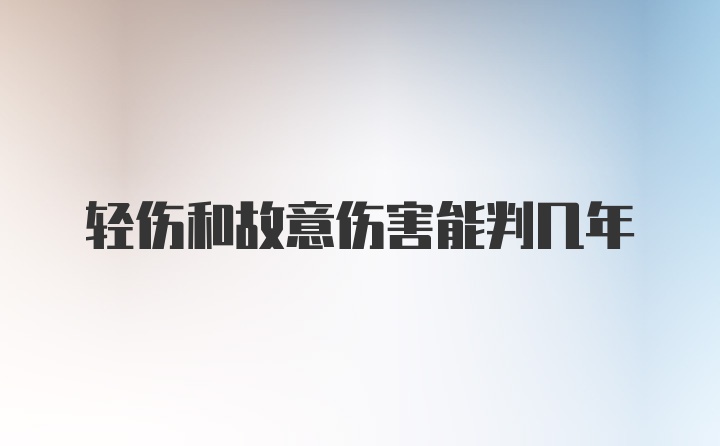 轻伤和故意伤害能判几年